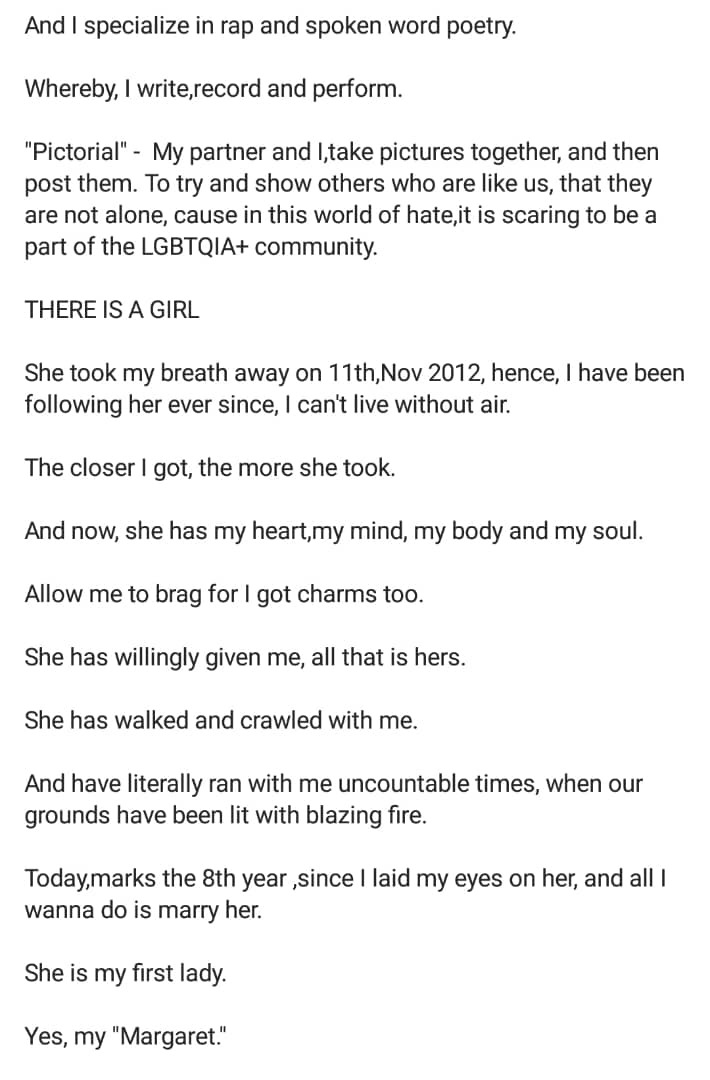 And I specialize in rap and spoken word poetry.

Whereby, I write,record and perform.

"Pictorial" - My partner and I,take pictures together, and then post them. To try and show others who are like us, that they are not alone, cause in this world of hate,it is scaring to be a part of the LGBTQIA+ community.

THERE IS A GIRL

She took my breath away on 11th,Nov 2012, hence, I have been following her ever since, I can't live without air.

The closer I got, the more she took.

And now, she has my heart,my mind, my body and my soul.

Allow me to brag for I got charms too.

She has willingly given me, all that is hers.

She has walked and crawled with me.

And have literally ran with me uncountable times, when our grounds have been lit with blazing fire.

Today,marks the 8th year ,since I laid my eyes on her, and all I wanna do is marry her.

She is my first lady.

Yes, my "Margaret."